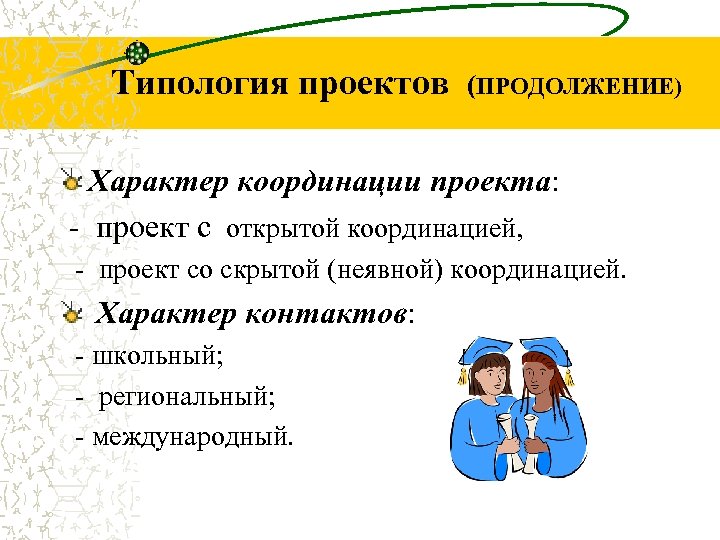 Типология проектов (ПРОДОЛЖЕНИЕ)

Характер координации проекта:

- проект с открытой координацией,

- проект со скрытой (неявной) координацией.

Характер контактов:

- школьный;

- региональный;

- международный.